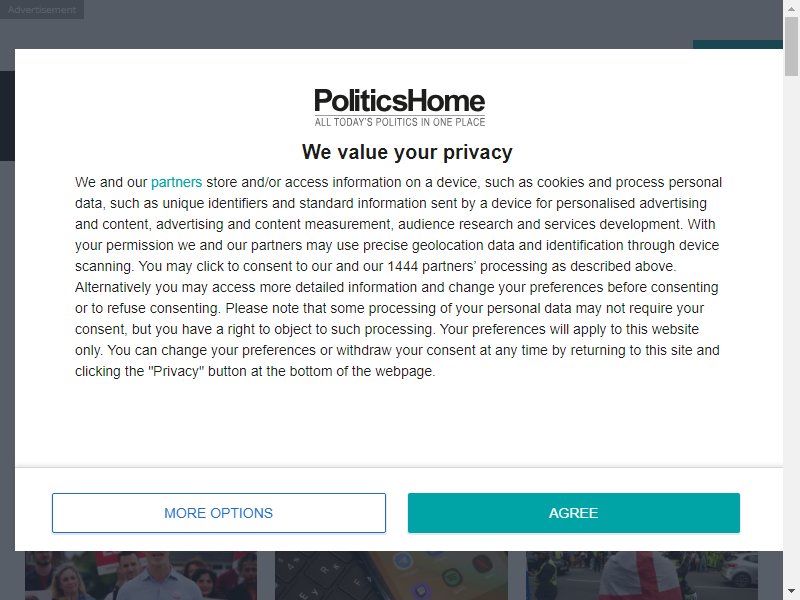 Advertisement

PoliticsHome
ALL TODAY'S POLITICS IN ONE PLACE

We value your privacy

We and our partners store and/or access information on a device, such as cookies and process personal data, such as unique identifiers and standard information sent by a device for personalised advertising and content, advertising and content measurement, audience research and services development. With your permission we and our partners may use precise geolocation data and identification through device scanning. You may click to consent to our and our 1444 partners' processing as described above. Alternatively you may access more detailed information and change your preferences before consenting or to refuse consenting. Please note that some processing of your personal data may not require your consent, but you have a right to object to such processing. Your preferences will apply to this website only. You can change your preferences or withdraw your consent at any time by returning to this site and clicking the "Privacy" button at the bottom of the webpage.

MORE OPTIONS

AGREE